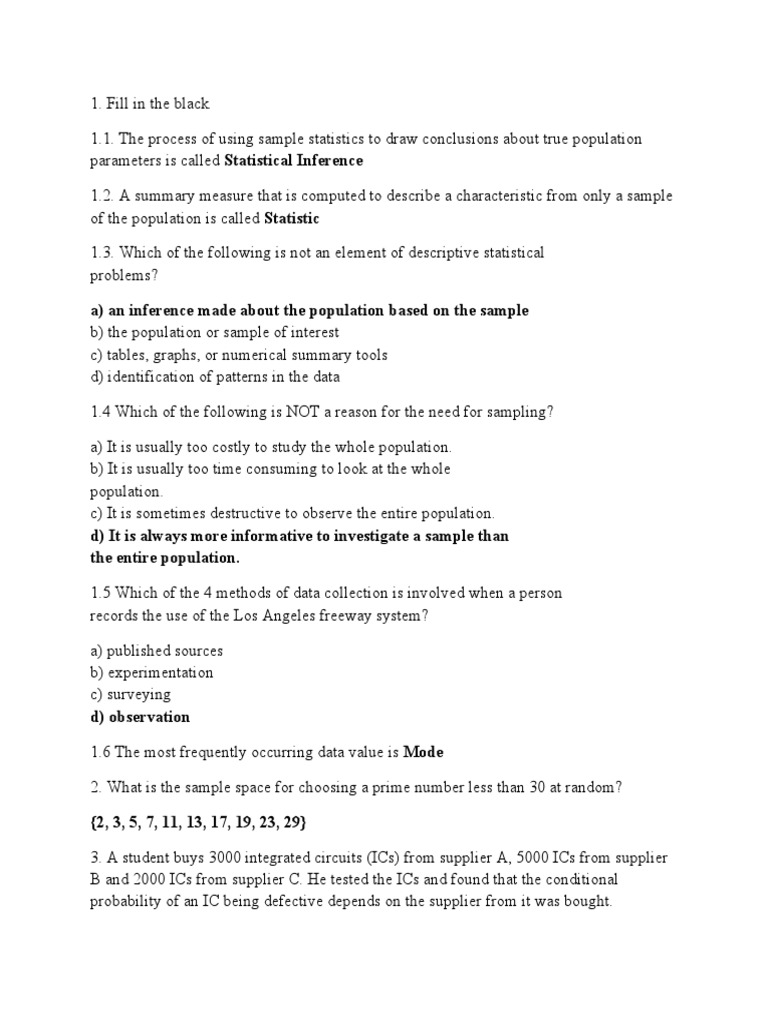 1. Fill in the black

1.1. The process of using sample statistics to draw conclusions about true population parameters is called Statistical Inference

1.2. A summary measure that is computed to describe a characteristic from only a sample of the population is called Statistic

1.3. Which of the following is not an element of descriptive statistical problems?

a) an inference made about the population based on the sample
b) the population or sample of interest
c) tables, graphs, or numerical summary tools
d) identification of patterns in the data

1.4 Which of the following is NOT a reason for the need for sampling?

a) It is usually too costly to study the whole population.
b) It is usually too time consuming to look at the whole population.
c) It is sometimes destructive to observe the entire population.
d) It is always more informative to investigate a sample than the entire population.

1.5 Which of the 4 methods of data collection is involved when a person records the use of the Los Angeles freeway system?

a) published sources
b) experimentation
c) surveying
d) observation

1.6 The most frequently occurring data value is Mode

2. What is the sample space for choosing a prime number less than 30 at random?

{2, 3, 5, 7, 11, 13, 17, 19, 23, 29}

3. A student buys 3000 integrated circuits (ICs) from supplier A, 5000 ICs from supplier B and 2000 ICs from supplier C. He tested the ICs and found that the conditional probability of an IC being defective depends on the supplier from it was bought.